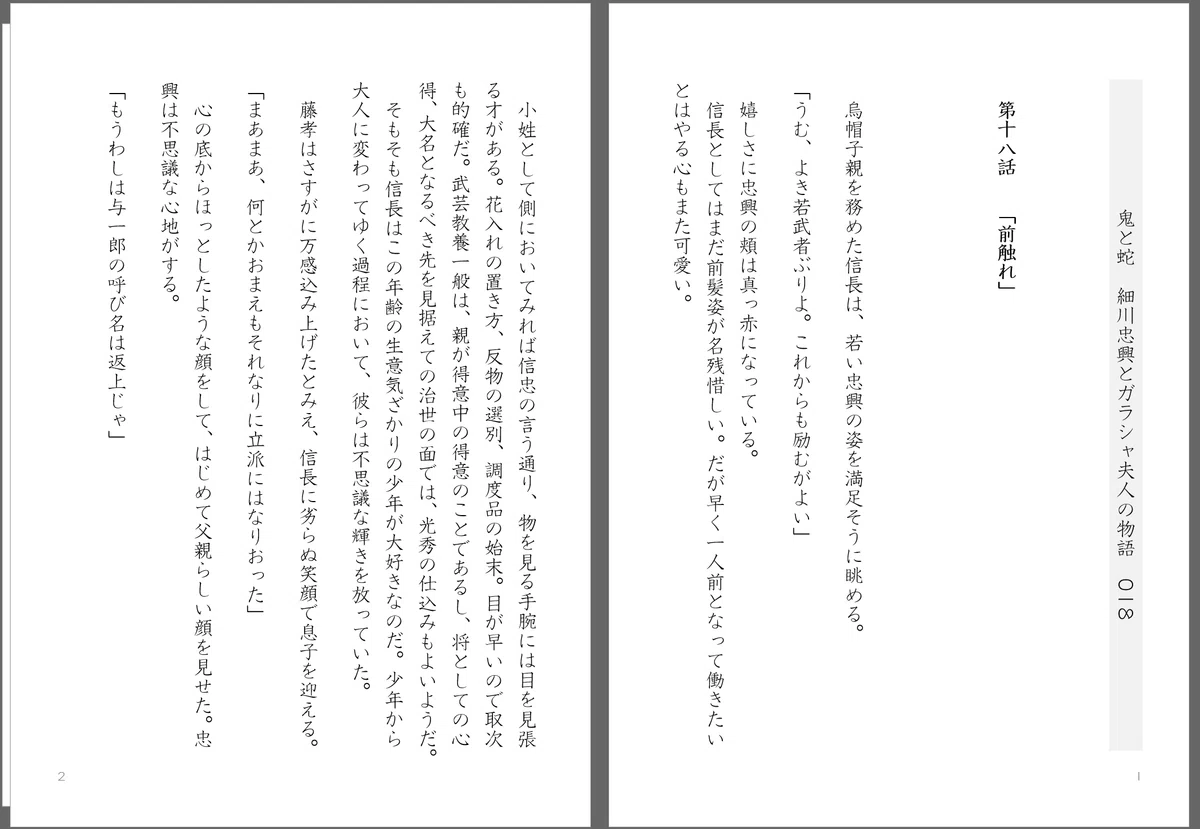 鬼と蛇　細川忠興とガラシャ夫人の物語　〇一八

第十八話　「前触れ」

烏帽子親を務めた信長は、若い忠興の姿を満足そうに眺める。

「うむ、よき若武者ぶりよ。これからも励むがよい」

嬉しさに忠興の頬は真っ赤になっている。

信長としてはまだ前髪姿が名残惜しい。だが早く一人前となって働きたいとはやる心もまた可愛い。

1

小姓として側においてみれば信忠の言う通り、物を見る手腕には目を見張る才がある。花入れの置き方、反物の選別、調度品の始末。目が早いので取次も的確だ。武芸教養一般は、親が得意中の得意のことであるし、将としての心得、大名となるべき先を見据えての治世の面では、光秀の仕込みもよいようだ。

そもそも信長はこの年齢の生意気ざかりの少年が大好きなのだ。少年から大人に変わってゆく過程において、彼らは不思議な輝きを放っていた。

藤孝はさすがに万感込み上げたとみえ、信長に劣らぬ笑顔で息子を迎える。

「まあまあ、何とかおまえもそれなりに立派にはなりおった」

心の底からほっとしたような顔をして、はじめて父親らしい顔を見せた。忠興は不思議な心地がする。

「もうわしは与一郎の呼び名は返上じゃ」

2